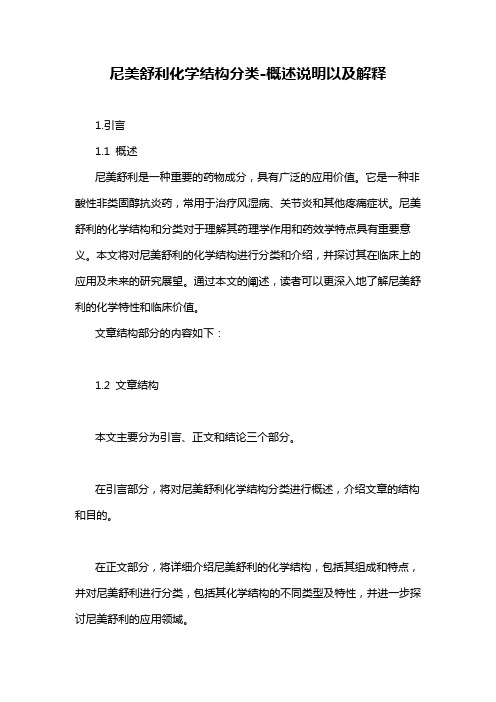 尼美舒利化学结构分类-概述说明以及解释

1.引言

1.1 概述

尼美舒利是一种重要的药物成分，具有广泛的应用价值。它是一种非酸性非类固醇抗炎药，常用于治疗风湿病、关节炎和其他疼痛症状。尼美舒利的化学结构和分类对于理解其药理学作用和药效学特点具有重要意义。本文将对尼美舒利的化学结构进行分类和介绍，并探讨其在临床上的应用及未来的研究展望。通过本文的阐述，读者可以更深入地了解尼美舒利的化学特性和临床价值。

文章结构部分的内容如下：

1.2 文章结构

本文主要分为引言、正文和结论三个部分。

在引言部分，将对尼美舒利化学结构分类进行概述，介绍文章的结构和目的。

在正文部分，将详细介绍尼美舒利的化学结构，包括其组成和特点，并对尼美舒利进行分类，包括其化学结构的不同类型及特性，并进一步探讨尼美舒利的应用领域。